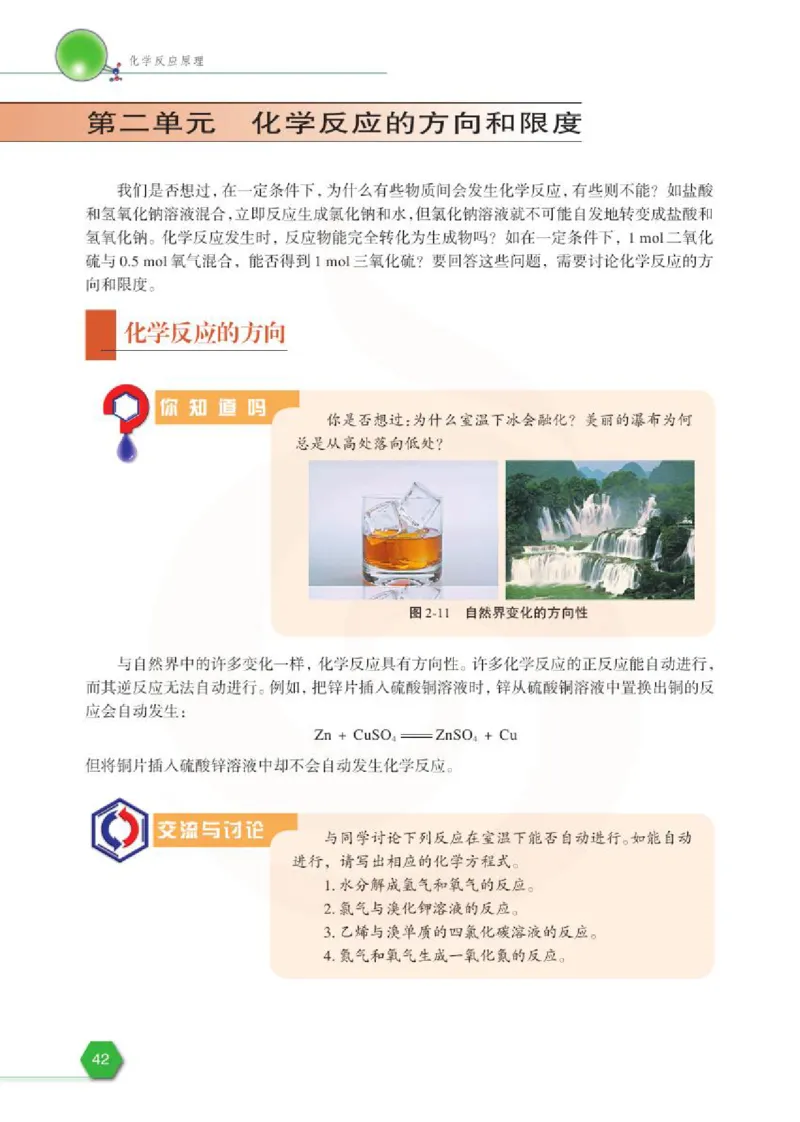 化学反应原理

第二单元　化学反应的方向和限度

我们是否想过，在一定条件下，为什么有些物质间会发生化学反应，有些则不能？如盐酸和氢氧化钠溶液混合，立即反应生成氯化钠和水，但氯化钠溶液就不可能自发地转变成盐酸和氢氧化钠。化学反应发生时，反应物能完全转化为生成物吗？如在一定条件下，1 mol 二氧化硫与 0.5 mol 氧气混合，能否得到 1 mol 三氧化硫？要回答这些问题，需要讨论化学反应的方向和限度。

化学反应的方向

你知道吗

你是否想过：为什么室温下冰会融化？美丽的瀑布为何总是从高处落向低处？

图 2-11　自然界变化的方向性

与自然界中的许多变化一样，化学反应具有方向性。许多化学反应的正反应能自动进行，而其逆反应无法自动进行。例如，把锌片插入硫酸铜溶液时，锌从硫酸铜溶液中置换出铜的反应会自动发生：

$Zn + CuSO_4 = ZnSO_4 + Cu$

但将铜片插入硫酸锌溶液中却不会自动发生化学反应。

交流与讨论

与同学讨论下列反应在室温下能否自动进行。如能自动进行，请写出相应的化学方程式。

1. 水分解成氢气和氧气的反应。
2. 氯气与溴化钾溶液的反应。
3. 乙烯与溴单质的四氯化碳溶液的反应。
4. 氮气和氧气生成一氧化氮的反应。

42